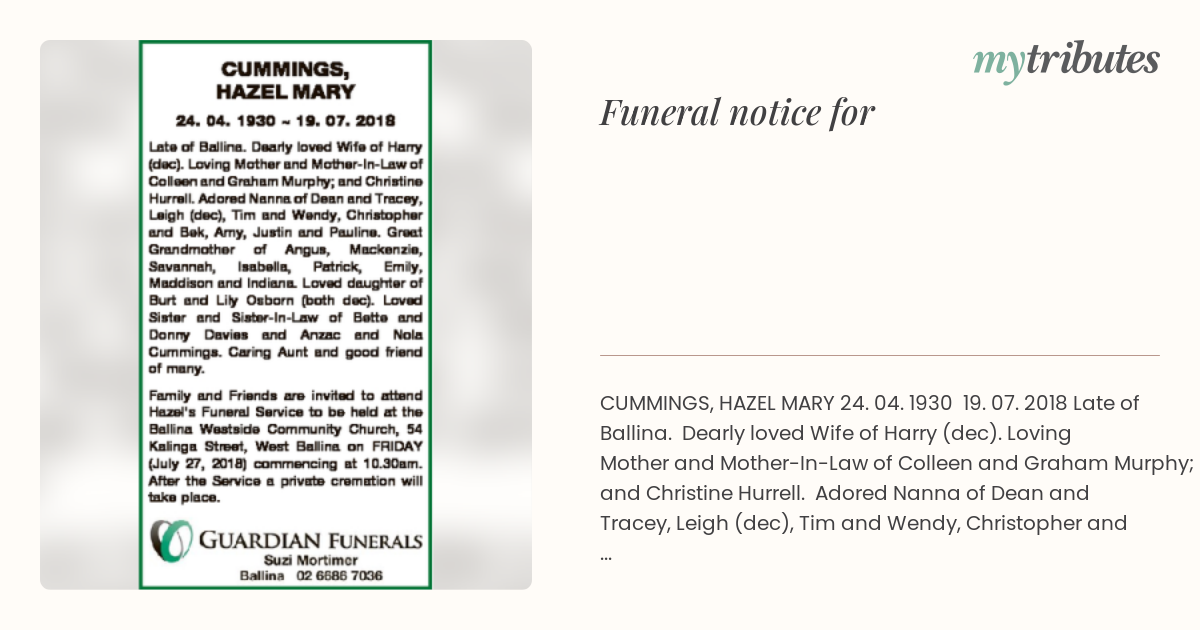 CUMMINGS,
HAZEL MARY

24. 04. 1930 ~ 19. 07. 2018

Late of Ballina. Dearly loved Wife of Harry (dec). Loving Mother and Mother-In-Law of Colleen and Graham Murphy; and Christine Hurrell. Adored Nanna of Dean and Tracey, Leigh (dec), Tim and Wendy, Christopher and Bek, Amy, Justin and Pauline. Great Grandmother of Angus, Mackenzie, Savannah, Isabella, Patrick, Emily, Maddison and Indiana. Loved daughter of Burt and Lily Osborn (both dec). Loved Sister and Sister-In-Law of Bette and Donny Davies and Anzac and Nola Cummings. Caring Aunt and good friend of many.

Family and Friends are invited to attend Hazel's Funeral Service to be held at the Ballina Westside Community Church, 54 Kalinga Street, West Ballina on FRIDAY (July 27, 2018) commencing at 10.30am. After the Service a private cremation will take place.

GUARDIAN FUNERALS
Suzi Mortimer
Ballina 02 6686 7036

mytributes

Funeral notice for

CUMMINGS, HAZEL MARY 24. 04. 1930 19. 07. 2018 Late of Ballina. Dearly loved Wife of Harry (dec). Loving Mother and Mother-In-Law of Colleen and Graham Murphy; and Christine Hurrell. Adored Nanna of Dean and Tracey, Leigh (dec), Tim and Wendy, Christopher and ...